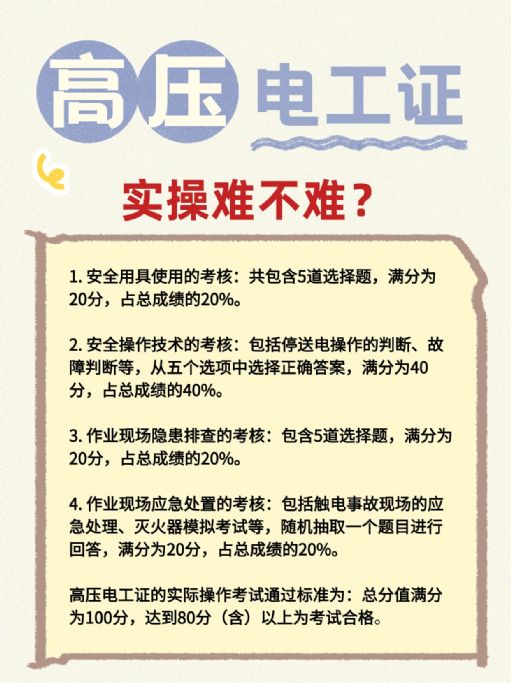 高压电工证

实操难不难？

1.安全用具使用的考核：共包含5道选择题，满分为20分，占总成绩的20%。

2.安全操作技术的考核：包括停送电操作的判断、故障判断等，从五个选项中选择正确答案，满分为40分，占总成绩的40%。

3.作业现场隐患排查的考核：包含5道选择题，满分为20分，占总成绩的20%。

4.作业现场应急处置的考核：包括触电事故现场的应急处理、灭火器模拟考试等，随机抽取一个题目进行回答，满分为20分，占总成绩的20%。

高压电工证的实际操作考试通过标准为：总分值满分为100分，达到80分（含）以上为考试合格。